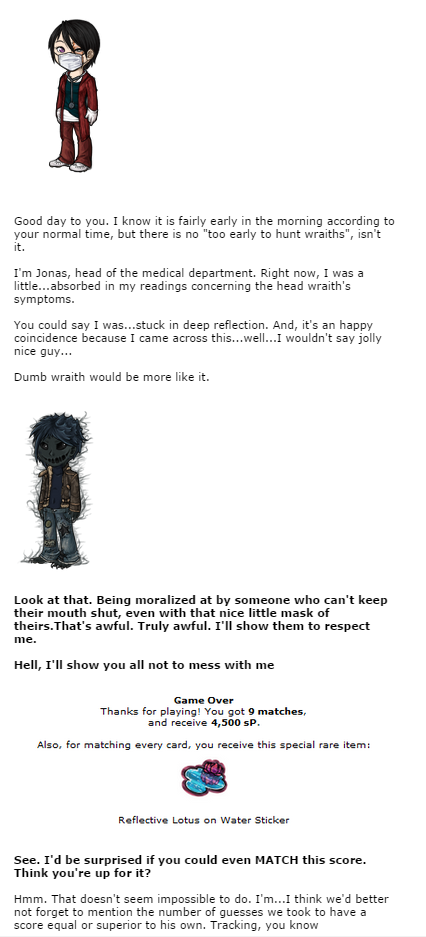 Good day to you. I know it is fairly early in the morning according to your normal time, but there is no "too early to hunt wraiths", isn't it.

I'm Jonas, head of the medical department. Right now, I was a little...absorbed in my readings concerning the head wraith's symptoms.

You could say I was...stuck in deep reflection. And, it's an happy coincidence because I came across this...well...I wouldn't say jolly nice guy...

Dumb wraith would be more like it.

Look at that. Being moralized at by someone who can't keep their mouth shut, even with that nice little mask of theirs.That's awful. Truly awful. I'll show them to respect me.

Hell, I'll show you all not to mess with me

Game Over
Thanks for playing! You got 9 matches, and receive 4,500 sP.

Also, for matching every card, you receive this special rare item:

Reflective Lotus on Water Sticker

See. I'd be surprised if you could even MATCH this score. Think you're up for it?

Hmm. That doesn't seem impossible to do. I'm...I think we'd better not forget to mention the number of guesses we took to have a score equal or superior to his own. Tracking, you know